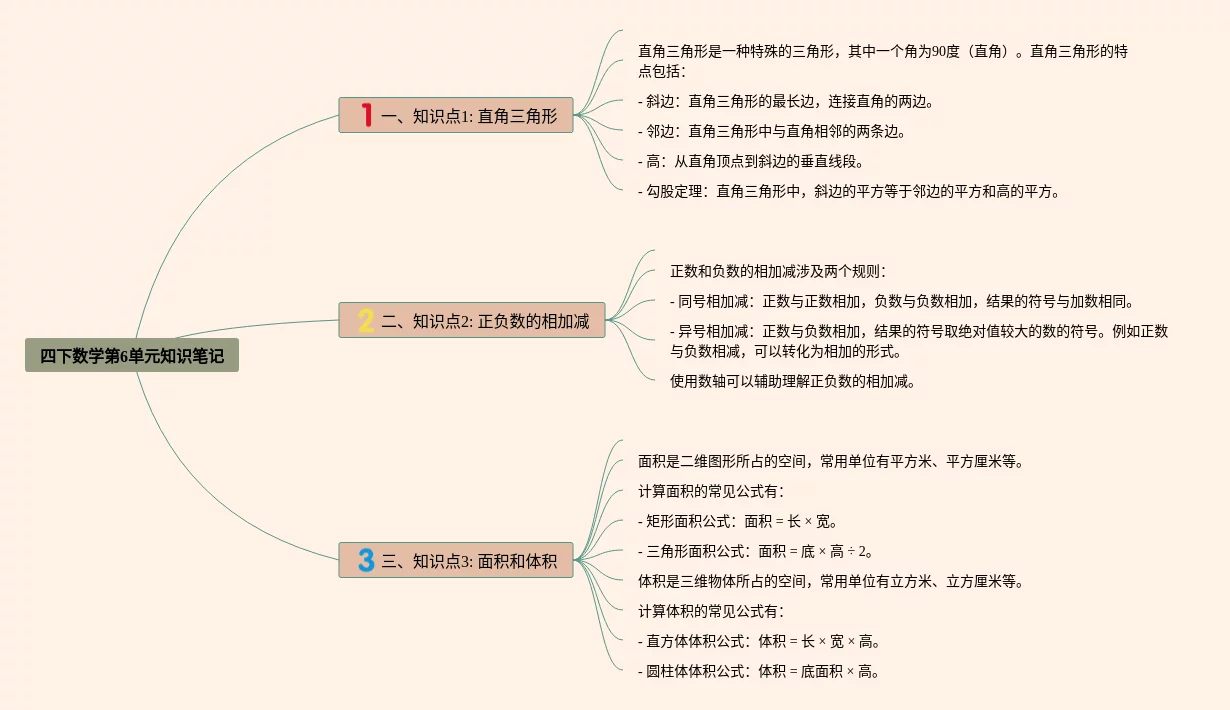 四下数学第6单元知识笔记

1 一、知识点1: 直角三角形

直角三角形是一种特殊的三角形，其中一个角为90度（直角）。直角三角形的特点包括：

- 斜边：直角三角形的最长边，连接直角的两边。

- 邻边：直角三角形中与直角相邻的两条边。

- 高：从直角顶点到斜边的垂直线段。

- 勾股定理：直角三角形中，斜边的平方等于邻边的平方和高的平方。

2 二、知识点2: 正负数的相加减

正数和负数的相加减涉及两个规则：

- 同号相加减：正数与正数相加，负数与负数相加，结果的符号与加数相同。

- 异号相加减：正数与负数相加，结果的符号取绝对值较大的数的符号。例如正数与负数相减，可以转化为相加的形式。

使用数轴可以辅助理解正负数的相加减。

3 三、知识点3: 面积和体积

面积是二维图形所占的空间，常用单位有平方米、平方厘米等。

计算面积的常见公式有：

- 矩形面积公式：面积 = 长 × 宽。

- 三角形面积公式：面积 = 底 × 高 ÷ 2。

体积是三维物体所占的空间，常用单位有立方米、立方厘米等。

计算体积的常见公式有：

- 直方体体积公式：体积 = 长 × 宽 × 高。

- 圆柱体体积公式：体积 = 底面积 × 高。